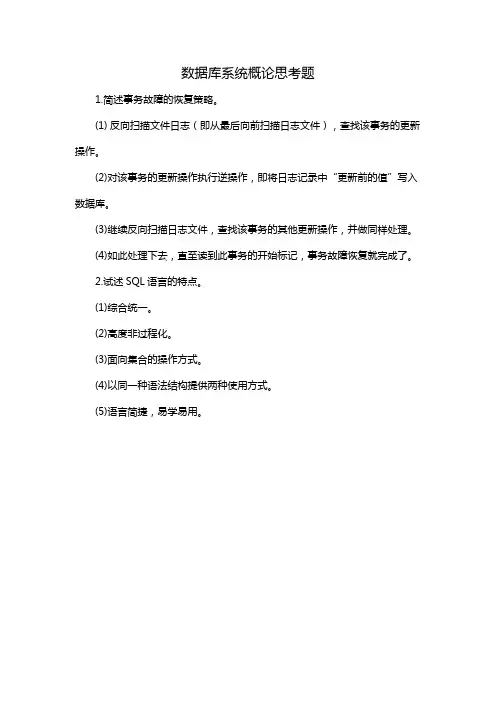 数据库系统概论思考题

1.简述事务故障的恢复策略。

(1) 反向扫描文件日志（即从最后向前扫描日志文件），查找该事务的更新操作。

(2)对该事务的更新操作执行逆操作，即将日志记录中“更新前的值”写入数据库。

(3)继续反向扫描日志文件，查找该事务的其他更新操作，并做同样处理。

(4)如此处理下去，直至读到此事务的开始标记，事务故障恢复就完成了。

2.试述 SQL 语言的特点。

(1)综合统一。

(2)高度非过程化。

(3)面向集合的操作方式。

(4)以同一种语法结构提供两种使用方式。

(5)语言简捷，易学易用。